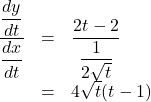 $\frac{\frac{dy}{dt}}{\frac{dx}{dt}} = \frac{2t-2}{\frac{1}{2\sqrt{t}}}$

$= 4\sqrt{t}(t-1)$